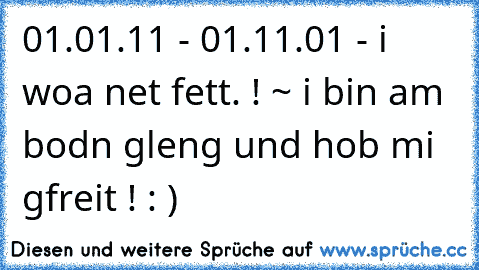 01.01.11 - 01.11.01 - i woa net fett. ! ~ i bin am bodn gleng und hob mi gfreit ! : )

Diesen und weitere Sprüche auf www.sprüche.cc